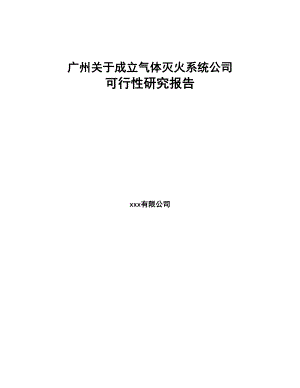 广州关于成立气体灭火系统公司
可行性研究报告

xxx有限公司